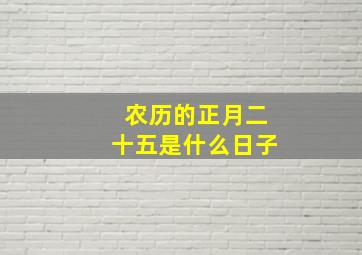 农历的正月二十五是什么日子